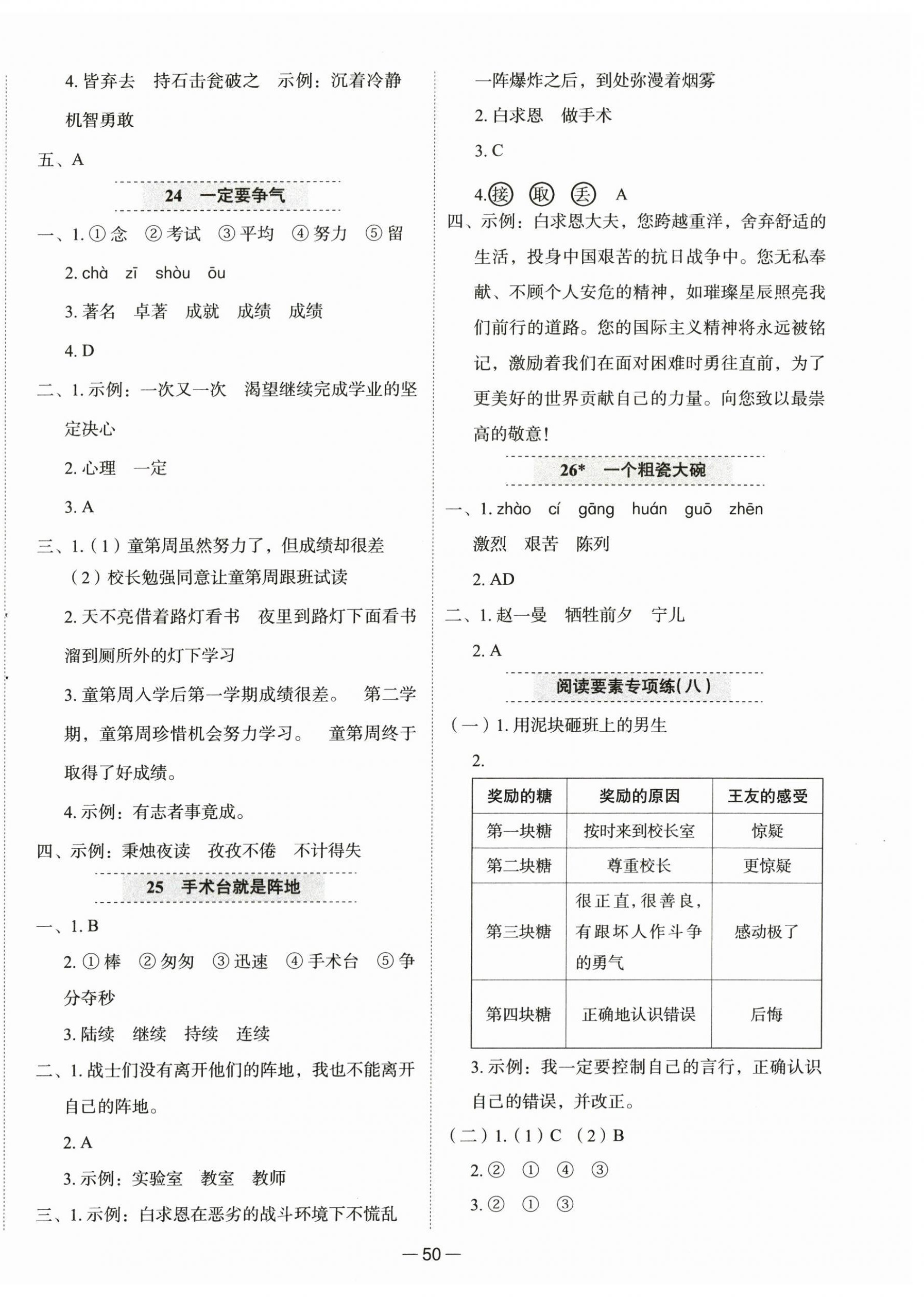 4. 皆弃去　持石击瓮破之　示例：沉着冷静　机智勇敢

五、A

24　一定要争气

一、1. ① 念　② 考试　③ 平均　④ 努力　⑤ 留

2. chà　zī　shòu　ōu

3. 著名　卓著　成就　成绩　成绩

4. D

二、1. 示例：一次又一次　渴望继续完成学业的坚定决心

2. 心理　一定

3. A

三、1.（1）童第周虽然努力了，但成绩却很差

（2）校长勉强同意让童第周跟班试读

2. 天不亮借着路灯看书　夜里到路灯下面看书　溜到厕所外的灯下学习

3. 童第周入学后第一学期成绩很差。　第二学期，童第周珍惜机会努力学习。　童第周终于取得了好成绩。

4. 示例：有志者事竟成。

四、示例：秉烛夜读　孜孜不倦　不计得失

25　手术台就是阵地

一、1. B

2. ① 棒　② 匆匆　③ 迅速　④ 手术台　⑤ 争分夺秒

3. 陆续　继续　持续　连续

二、1. 战士们没有离开他们的阵地，我也不能离开自己的阵地。

2. A

3. 示例：实验室　教室　教师

三、1. 示例：白求恩在恶劣的战斗环境下不慌乱

一阵爆炸之后，到处弥漫着烟雾

2. 白求恩　做手术

3. C

4. 接　取　丢　A

四、示例：白求恩大夫，您跨越重洋，舍弃舒适的生活，投身中国艰苦的抗日战争中。您无私奉献、不顾个人安危的精神，如璀璨星辰照亮我们前行的道路。您的国际主义精神将永远被铭记，激励着我们在面对困难时勇往直前，为了更美好的世界贡献自己的力量。向您致以最崇高的敬意！

26*　一个粗瓷大碗

一、1. zhào　cí　gāng　huán　guō　zhēn
激烈　艰苦　陈列

2. AD

二、1. 赵一曼　牺牲前夕　宁儿

2. A

阅读要素专项练（八）

（一）1. 用泥块砸班上的男生

2.

| 奖励的糖 | 奖励的原因 | 王友的感受 |
|---|---|---|
| 第一块糖 | 按时来到校长室 | 惊疑 |
| 第二块糖 | 尊重校长 | 更惊疑 |
| 第三块糖 | 很正直，很善良，有跟坏人作斗争的勇气 | 感动极了 |
| 第四块糖 | 正确地认识错误 | 后悔 |

3. 示例：我一定要控制自己的言行，正确认识自己的错误，并改正。

（二）1.（1）C　（2）B

2. ②　①　④　③

3. ②　①　③

— 50 —